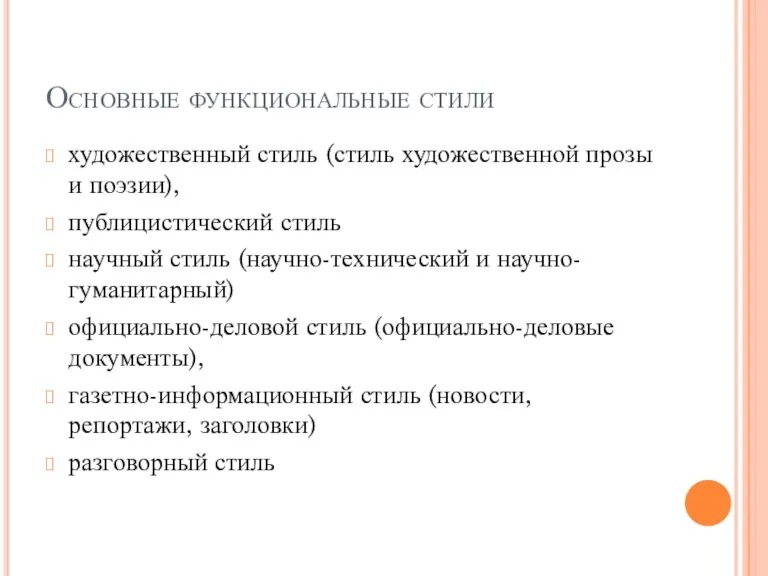 Основные функциональные стили

художественный стиль (стиль художественной прозы и поэзии),

публицистический стиль

научный стиль (научно-технический и научно-гуманитарный)

официально-деловой стиль (официально-деловые документы),

газетно-информационный стиль (новости, репортажи, заголовки)

разговорный стиль